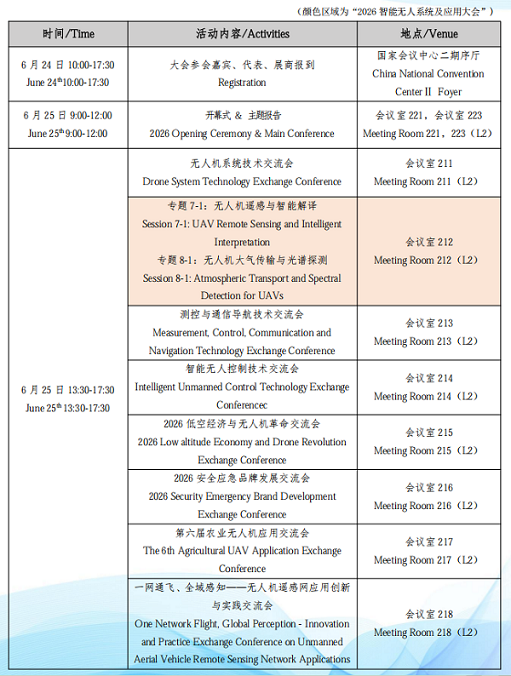 （颜色区域为“2026 智能无人系统及应用大会”）

| 时间/Time | 活动内容/Activities | 地点/Venue |
|---|---|---|
| 6 月 24 日 10:00-17:30 June 24$^{th}$10:00-17:30 | 大会参会嘉宾、代表、展商报到 Registration | 国家会议中心二期序厅 China National Convention Center II Foyer |
| 6 月 25 日 9:00-12:00 June 25$^{th}$ 9:00-12:00 | 开幕式 & 主题报告 2026 Opening Ceremony & Main Conference | 会议室 221，会议室 223 Meeting Room 221，223（L2） |
| 6 月 25 日 13:30-17:30 June 25$^{th}$ 13:30-17:30 | 无人机系统技术交流会 Drone System Technology Exchange Conference | 会议室 211 Meeting Room 211（L2） |
| | 专题 7-1：无人机遥感与智能解译 Session 7-1: UAV Remote Sensing and Intelligent Interpretation 专题 8-1：无人机大气传输与光谱探测 Session 8-1: Atmospheric Transport and Spectral Detection for UAVs | 会议室 212 Meeting Room 212（L2） |
| | 测控与通信导航技术交流会 Measurement, Control, Communication and Navigation Technology Exchange Conference | 会议室 213 Meeting Room 213（L2） |
| | 智能无人控制技术交流会 Intelligent Unmanned Control Technology Exchange Conferencec | 会议室 214 Meeting Room 214（L2） |
| | 2026 低空经济与无人机革命交流会 2026 Low altitude Economy and Drone Revolution Exchange Conference | 会议室 215 Meeting Room 215（L2） |
| | 2026 安全应急品牌发展交流会 2026 Security Emergency Brand Development Exchange Conference | 会议室 216 Meeting Room 216（L2） |
| | 第六届农业无人机应用交流会 The 6th Agricultural UAV Application Exchange Conference | 会议室 217 Meeting Room 217（L2） |
| | 一网通飞、全域感知——无人机遥感网应用创新与实践交流会 One Network Flight, Global Perception - Innovation and Practice Exchange Conference on Unmanned Aerial Vehicle Remote Sensing Network Applications | 会议室 218 Meeting Room 218（L2） |